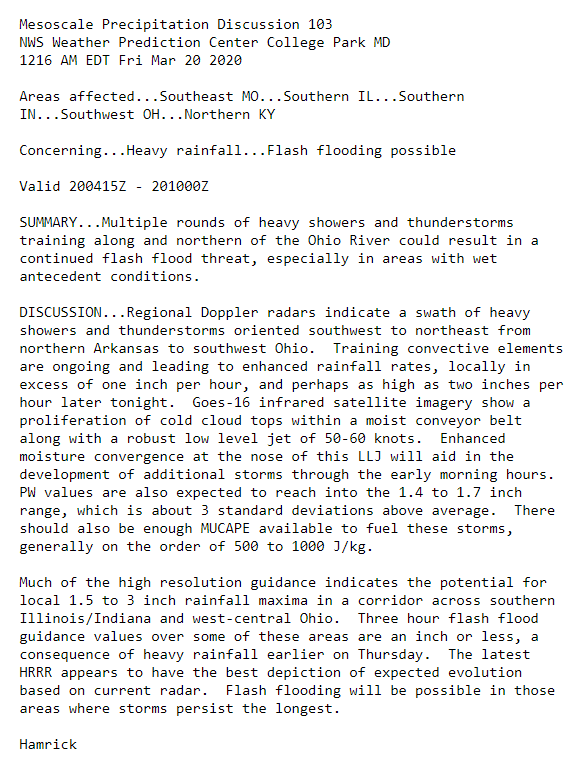 Mesoscale Precipitation Discussion 103
NWS Weather Prediction Center College Park MD
1216 AM EDT Fri Mar 20 2020

Areas affected...Southeast MO...Southern IL...Southern IN...Southwest OH...Northern KY

Concerning...Heavy rainfall...Flash flooding possible

Valid 200415Z - 201000Z

SUMMARY...Multiple rounds of heavy showers and thunderstorms training along and northern of the Ohio River could result in a continued flash flood threat, especially in areas with wet antecedent conditions.

DISCUSSION...Regional Doppler radars indicate a swath of heavy showers and thunderstorms oriented southwest to northeast from northern Arkansas to southwest Ohio. Training convective elements are ongoing and leading to enhanced rainfall rates, locally in excess of one inch per hour, and perhaps as high as two inches per hour later tonight. Goes-16 infrared satellite imagery show a proliferation of cold cloud tops within a moist conveyor belt along with a robust low level jet of 50-60 knots. Enhanced moisture convergence at the nose of this LLJ will aid in the development of additional storms through the early morning hours. PW values are also expected to reach into the 1.4 to 1.7 inch range, which is about 3 standard deviations above average. There should also be enough MUCAPE available to fuel these storms, generally on the order of 500 to 1000 J/kg.

Much of the high resolution guidance indicates the potential for local 1.5 to 3 inch rainfall maxima in a corridor across southern Illinois/Indiana and west-central Ohio. Three hour flash flood guidance values over some of these areas are an inch or less, a consequence of heavy rainfall earlier on Thursday. The latest HRRR appears to have the best depiction of expected evolution based on current radar. Flash flooding will be possible in those areas where storms persist the longest.

Hamrick